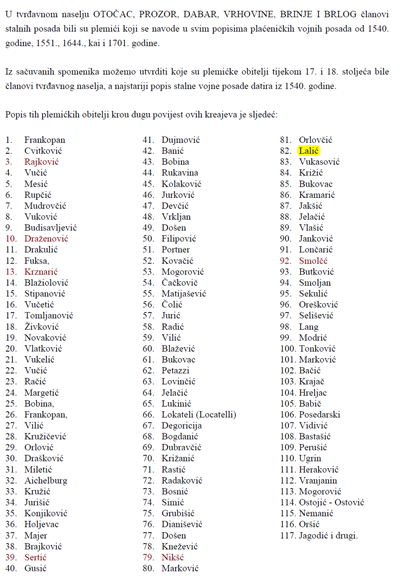 U tvrđavnom naselju OTOČAC, PROZOR, DABAR, VRHOVINE, BRINJE I BRLOG članovi stalnih posada bili su plemići koji se navode u svim popisima plaćeničkih vojnih posada od 1540. godine, 1551., 1644., kai i 1701. godine.

Iz sačuvanih spomenika možemo utvrditi koje su plemićke obitelji tijekom 17. i 18. stoljeća bile članovi tvrđavnog naselja, a najstariji popis stalne vojne posade datira iz 1540. godine.

Popis tih plemićkih obitelji krou dugu povijest ovih kreajeva je sljedeć:

1. Frankopan
2. Cvitković
3. Rajković
4. Vučić
5. Mesić
6. Rupčić
7. Mudrovčić
8. Vuković
9. Budisavljević
10. Draženović
11. Drakulić
12. Fuksa,
13. Krznarić
14. Blažiolović
15. Stipanović
16. Vučetić
17. Tomljanović
18. Živković
19. Novaković
20. Vlatković
21. Vukelić
22. Vučić
23. Račić
24. Margetić
25. Bobina,
26. Frankopan,
27. Vilić
28. Kružičević
29. Orlović
30. Drašković
31. Miletić
32. Aichelburg
33. Kružić
34. Jurišić
35. Konjiković
36. Holjevac
37. Majer
38. Brajković
39. Sertić
40. Gusić

41. Dujmović
42. Banić
43. Bobina
44. Rukavina
45. Kolaković
46. Jurković
47. Devčić
48. Vrkljan
49. Došen
50. Filipović
51. Portner
52. Kovačić
53. Mogorović
54. Čačković
55. Matijašević
56. Čolić
57. Jurić
58. Radić
59. Vilić
60. Blažević
61. Bukovac
62. Petazzi
63. Lovinčić
64. Jelačić
65. Lukinić
66. Lokateli (Locatelli)
67. Degoricija
68. Bogdanić
69. Dubravčić
70. Križanić
71. Rastić
72. Radaković
73. Bosnić
74. Simić
75. Grubišić
76. Dianišević
77. Došen
78. Knežević
79. Nikšć
80. Marković

81. Orlovčić
82. Lalić
83. Vukasović
84. Križić
85. Bukovac
86. Kramarić
87. Jakšić
88. Jelačić
89. Vlašić
90. Janković
91. Lončarić
92. Smolčć
93. Butković
94. Smoljan
95. Sekulić
96. Orešković
97. Selišević
98. Lang
99. Modrić
100. Tonković
101. Marković
102. Bačić
103. Krajač
104. Hreljac
105. Babić
106. Posedarski
107. Vidivić
108. Bastašić
109. Perušić
110. Ugrin
111. Heraković
112. Vranjanin
113. Mogorović
114. Ostojić - Ostović
115. Nemanić
116. Oršić
117. Jagodić i drugi.